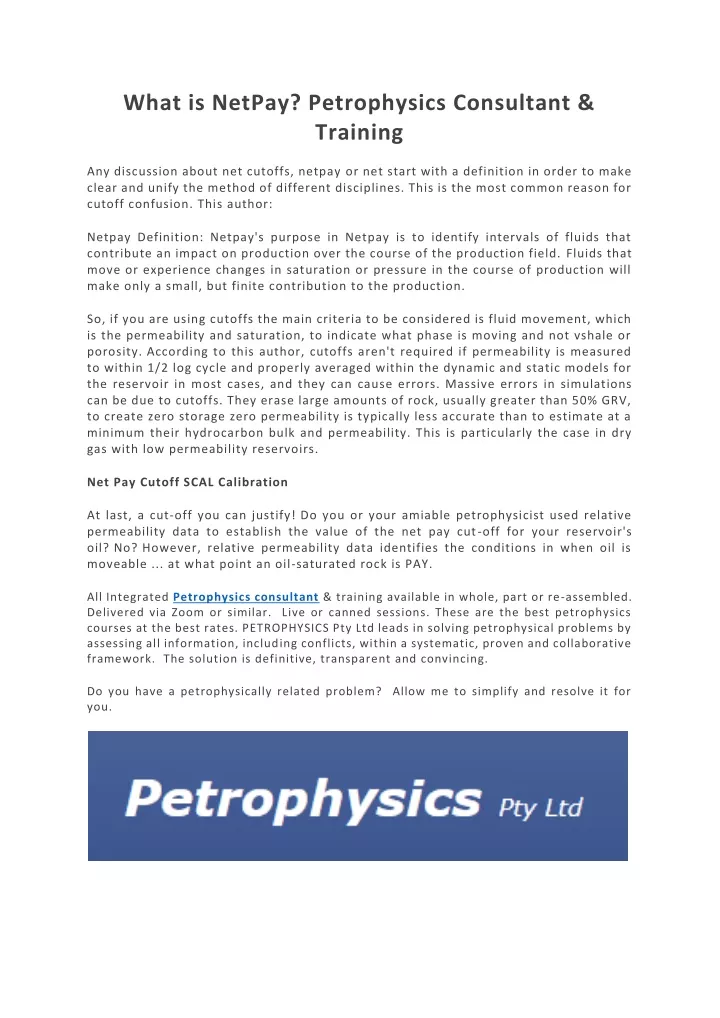 What is NetPay? Petrophysics Consultant & Training

Any discussion about net cutoffs, netpay or net start with a definition in order to make clear and unify the method of different disciplines. This is the most common reason for cutoff confusion. This author:

Netpay Definition: Netpay's purpose in Netpay is to identify intervals of fluids that contribute an impact on production over the course of the production field. Fluids that move or experience changes in saturation or pressure in the course of production will make only a small, but finite contribution to the production.

So, if you are using cutoffs the main criteria to be considered is fluid movement, which is the permeability and saturation, to indicate what phase is moving and not vshale or porosity. According to this author, cutoffs aren't required if permeability is measured to within 1/2 log cycle and properly averaged within the dynamic and static models for the reservoir in most cases, and they can cause errors. Massive errors in simulations can be due to cutoffs. They erase large amounts of rock, usually greater than 50% GRV, to create zero storage zero permeability is typically less accurate than to estimate at a minimum their hydrocarbon bulk and permeability. This is particularly the case in dry gas with low permeability reservoirs.

Net Pay Cutoff SCAL Calibration

At last, a cut-off you can justify! Do you or your amiable petrophysicist used relative permeability data to establish the value of the net pay cut-off for your reservoir's oil? No? However, relative permeability data identifies the conditions in when oil is moveable ... at what point an oil-saturated rock is PAY.

All Integrated Petrophysics consultant & training available in whole, part or re-assembled. Delivered via Zoom or similar. Live or canned sessions. These are the best petrophysics courses at the best rates. PETROPHYSICS Pty Ltd leads in solving petrophysical problems by assessing all information, including conflicts, within a systematic, proven and collaborative framework. The solution is definitive, transparent and convincing.

Do you have a petrophysically related problem? Allow me to simplify and resolve it for you.

Petrophysics Pty Ltd